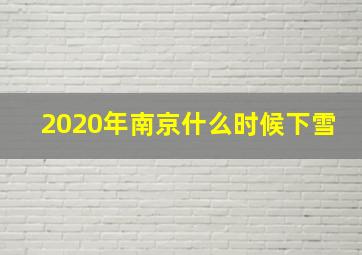 2020年南京什么时候下雪